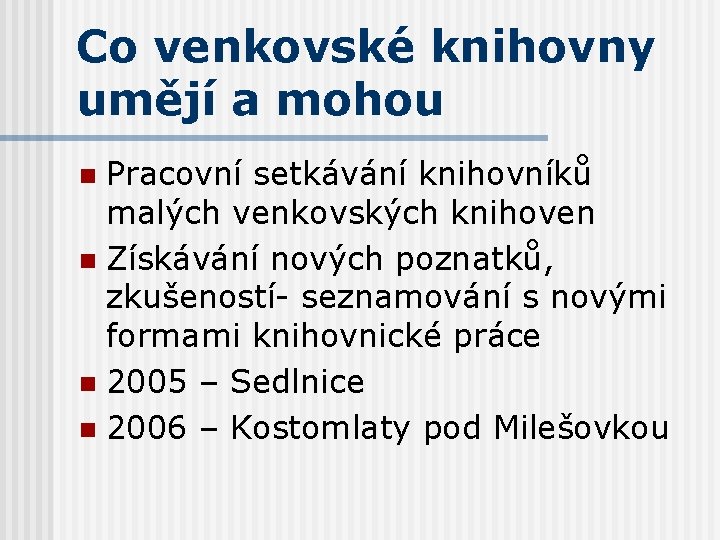 Co venkovské knihovny umějí a mohou

Pracovní setkávání knihovníků malých venkovských knihoven

Získávání nových poznatků, zkušeností- seznamování s novými formami knihovnické práce

2005 – Sedlnice

2006 – Kostomlaty pod Milešovkou